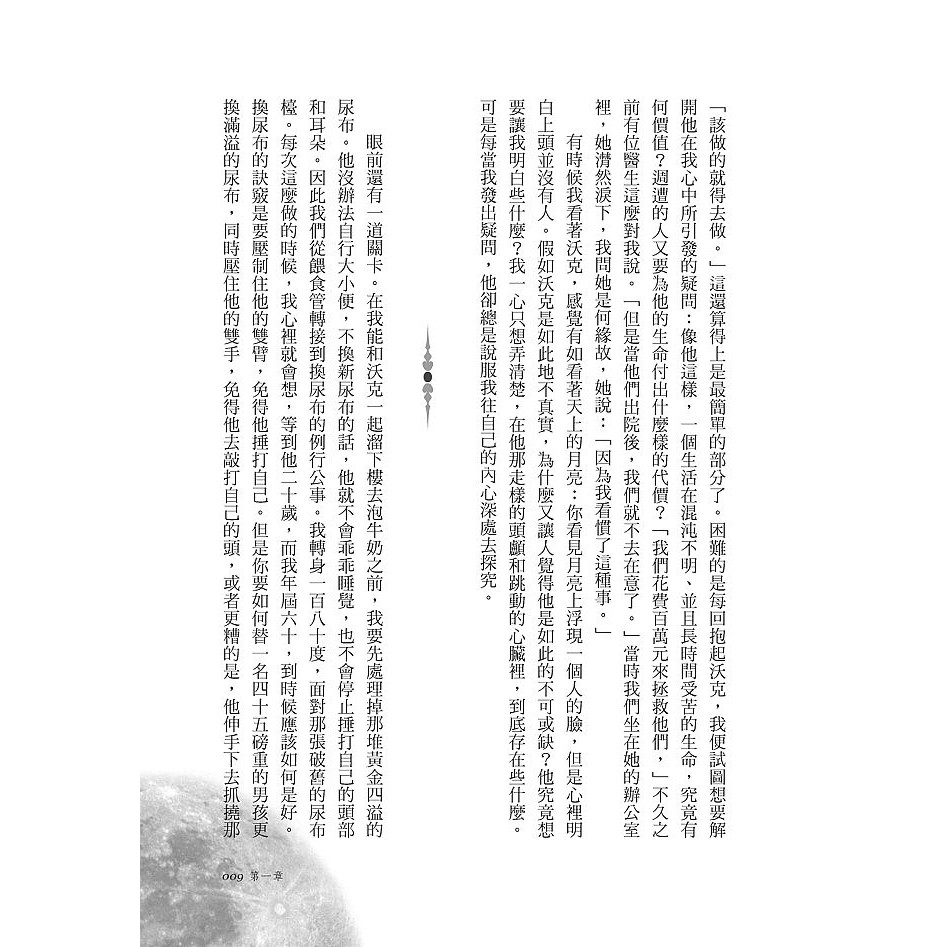 「該做的就得去做。」這還算得上是最簡單的部分了。困難的是每回抱起沃克，我便試圖想要解開他在我心中所引發的疑問：像他這樣，一個生活在混沌不明、並且長時間受苦的生命，究竟有何價值？週遭的人又要為他的生命付出什麼樣的代價？「我們花費百萬元來拯救他們，」不久之前有位醫生這麼對我說。「但是當他們出院後，我們就不去在意了。」當時我們坐在她的辦公室裡，她潸然淚下，我問她是何緣故，她說：「因為我看慣了這種事。」

有時候我看著沃克，感覺有如看著天上的月亮：你看見月亮上浮現一個人的臉，但是心裡明白上頭並沒有人。假如沃克是如此地不真實，為什麼又讓人覺得他是如此的不可或缺？他究竟想要讓我明白些什麼？我一心只想弄清楚，在他那走樣的頭顱和跳動的心臟裡，到底存在些什麼。可是每當我發出疑問，他卻總是說服我往自己的內心深處去探究。

眼前還有一道關卡。在我能和沃克一起溜下樓去泡牛奶之前，我要先處理掉那堆黃金四溢的尿布。他沒辦法自行大小便，不換新尿布的話，他就不會乖乖睡覺，也不會停止捶打自己的頭部和耳朵。因此我們從餵食管轉接到換尿布的例行公事。我轉身一百八十度，面對那張破舊的尿布檯。每次這麼做的時候，我心裡就會想，等到他二十歲，而我年屆六十，到時候應該如何是好。換尿布的訣竅是要壓制住他的雙臂，免得他捶打自己。但是你要如何替一名四十五磅重的男孩更換滿溢的尿布，同時壓住他的雙手，免得他去敲打自己的頭，或者更糟的是，他伸手下去抓撓那

009 第一章